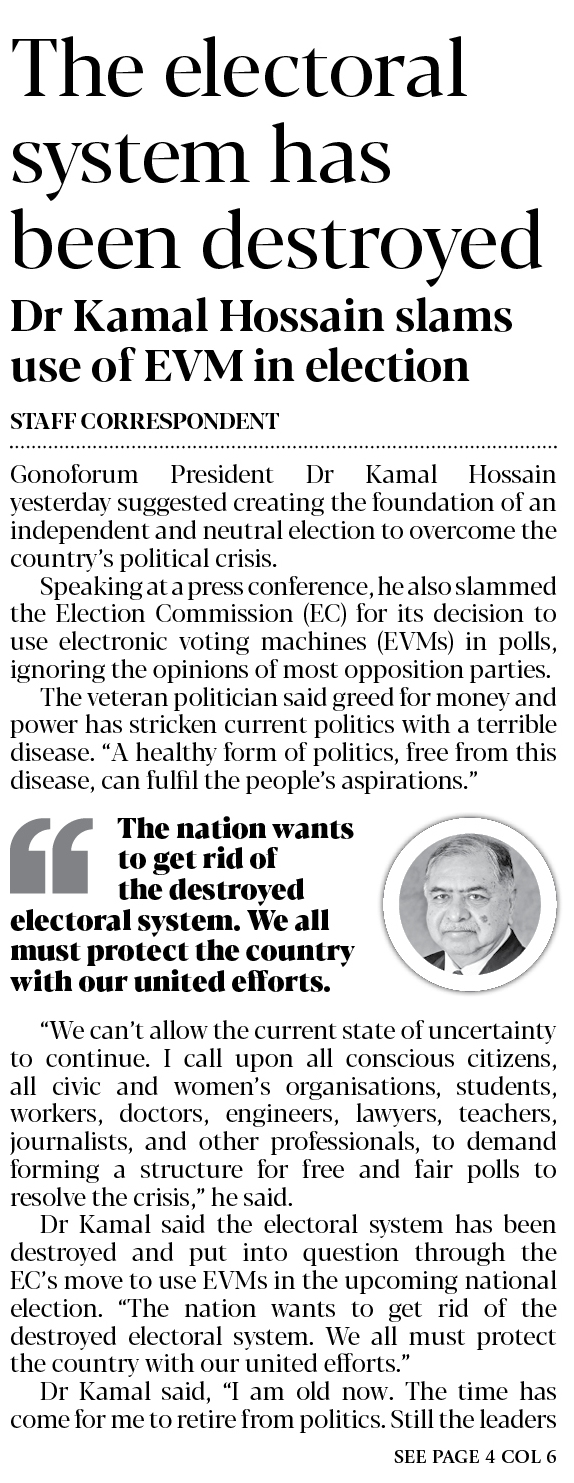 The electoral system has been destroyed

Dr Kamal Hossain slams use of EVM in election

STAFF CORRESPONDENT

Gonoforum President Dr Kamal Hossain yesterday suggested creating the foundation of an independent and neutral election to overcome the country's political crisis.

Speaking at a press conference, he also slammed the Election Commission (EC) for its decision to use electronic voting machines (EVMs) in polls, ignoring the opinions of most opposition parties.

The veteran politician said greed for money and power has stricken current politics with a terrible disease. "A healthy form of politics, free from this disease, can fulfil the people's aspirations."

The nation wants to get rid of the destroyed electoral system. We all must protect the country with our united efforts.

"We can't allow the current state of uncertainty to continue. I call upon all conscious citizens, all civic and women's organisations, students, workers, doctors, engineers, lawyers, teachers, journalists, and other professionals, to demand forming a structure for free and fair polls to resolve the crisis," he said.

Dr Kamal said the electoral system has been destroyed and put into question through the EC's move to use EVMs in the upcoming national election. "The nation wants to get rid of the destroyed electoral system. We all must protect the country with our united efforts."

Dr Kamal said, "I am old now. The time has come for me to retire from politics. Still the leaders

SEE PAGE 4 COL 6